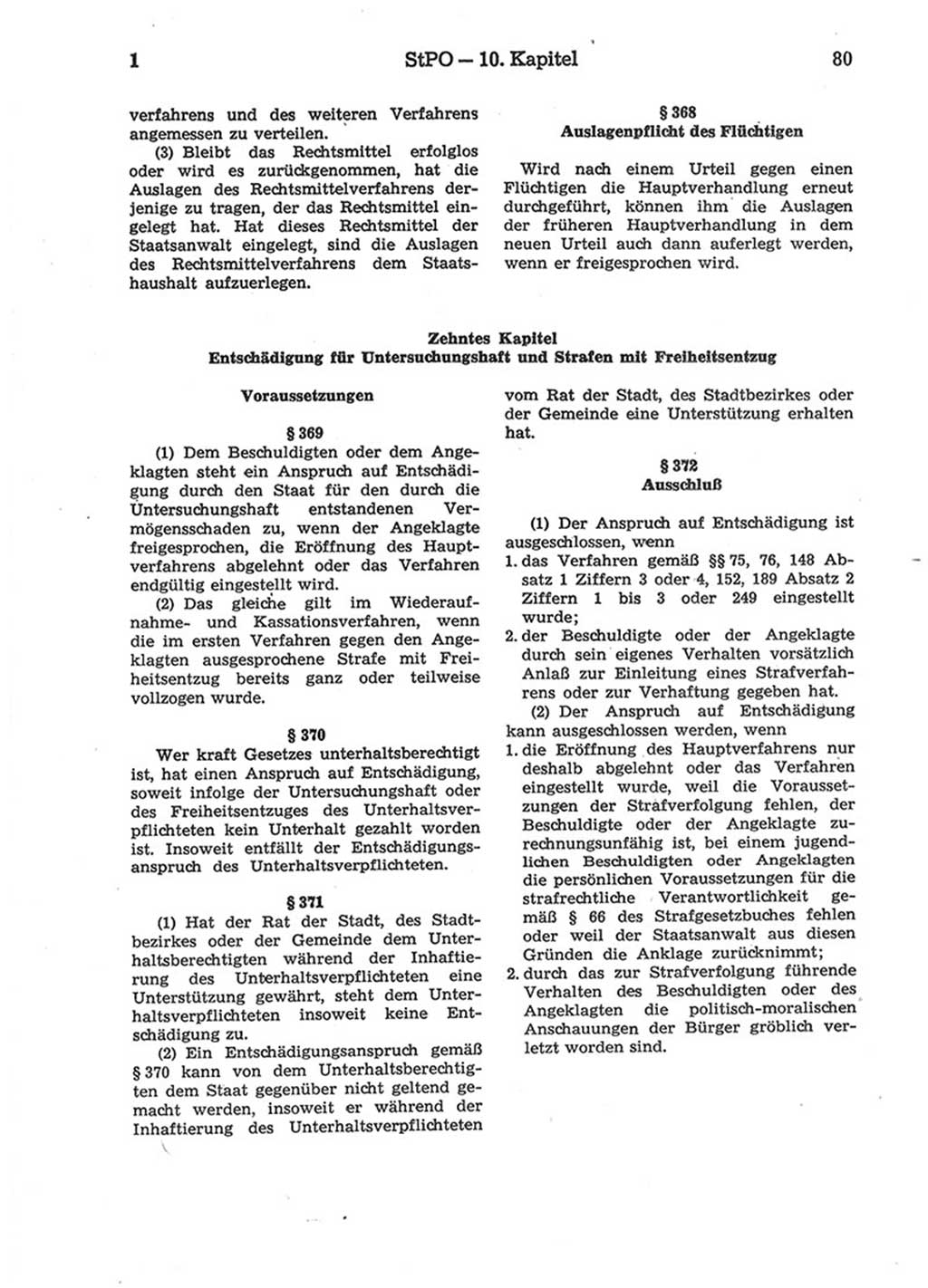 1 StPO — 10. Kapitel 80

verfahrens und des weiteren Verfahrens angemessen zu verteilen.

(3) Bleibt das Rechtsmittel erfolglos oder wird es zurückgenommen, hat die Auslagen des Rechtsmittelverfahrens derjenige zu tragen, der das Rechtsmittel eingelegt hat. Hat dieses Rechtsmittel der Staatsanwalt eingelegt, sind die Auslagen des Rechtsmittelverfahrens dem Staatshaushalt aufzuerlegen.

§ 368
Auslagenpflicht des Flüchtigen

Wird nach einem Urteil gegen einen Flüchtigen die Hauptverhandlung erneut durchgeführt, können ihm die Auslagen der früheren Hauptverhandlung in dem neuen Urteil auch dann auferlegt werden, wenn er freigesprochen wird.

Zehntes Kapitel
Entschädigung für Untersuchungshaft und Strafen mit Freiheitsentzug

Voraussetzungen

§ 369

(1) Dem Beschuldigten oder dem Angeklagten steht ein Anspruch auf Entschädigung durch den Staat für den durch die Untersuchungshaft entstandenen Vermögensschaden zu, wenn der Angeklagte freigesprochen, die Eröffnung des Hauptverfahrens abgelehnt oder das Verfahren endgültig eingestellt wird.

(2) Das gleiche gilt im Wiederaufnahme- und Kassationsverfahren, wenn die im ersten Verfahren gegen den Angeklagten ausgesprochene Strafe mit Freiheitsentzug bereits ganz oder teilweise vollzogen wurde.

§ 370

Wer kraft Gesetzes unterhaltsberechtigt ist, hat einen Anspruch auf Entschädigung, soweit infolge der Untersuchungshaft oder des Freiheitsentzuges des Unterhaltsverpflichteten kein Unterhalt gezahlt worden ist. Insoweit entfällt der Entschädigungsanspruch des Unterhaltsverpflichteten.

§ 371

(1) Hat der Rat der Stadt, des Stadtbezirkes oder der Gemeinde dem Unterhaltsberechtigten während der Inhaftierung des Unterhaltsverpflichteten eine Unterstützung gewährt, steht dem Unterhaltsverpflichteten insoweit keine Entschädigung zu.

(2) Ein Entschädigungsanspruch gemäß § 370 kann von dem Unterhaltsberechtigten dem Staat gegenüber nicht geltend gemacht werden, insoweit er während der Inhaftierung des Unterhaltsverpflichteten vom Rat der Stadt, des Stadtbezirkes oder der Gemeinde eine Unterstützung erhalten hat.

§ 372
Ausschluß

(1) Der Anspruch auf Entschädigung ist ausgeschlossen, wenn

1. das Verfahren gemäß §§ 75, 76, 148 Absatz 1 Ziffern 3 oder 4, 152, 189 Absatz 2 Ziffern 1 bis 3 oder 249 eingestellt wurde;

2. der Beschuldigte oder der Angeklagte durch sein eigenes Verhalten vorsätzlich Anlaß zur Einleitung eines Strafverfahrens oder zur Verhaftung gegeben hat.

(2) Der Anspruch auf Entschädigung kann ausgeschlossen werden, wenn

1. die Eröffnung des Hauptverfahrens nur deshalb abgelehnt oder das Verfahren eingestellt wurde, weil die Voraussetzungen der Strafverfolgung fehlen, der Beschuldigte oder der Angeklagte zurechnungsunfähig ist, bei einem jugendlichen Beschuldigten oder Angeklagten die persönlichen Voraussetzungen für die strafrechtliche Verantwortlichkeit gemäß § 66 des Strafgesetzbuches fehlen oder weil der Staatsanwalt aus diesen Gründen die Anklage zurücknimmt;

2. durch das zur Strafverfolgung führende Verhalten des Beschuldigten oder des Angeklagten die politisch-moralischen Anschauungen der Bürger gröblich verletzt worden sind.